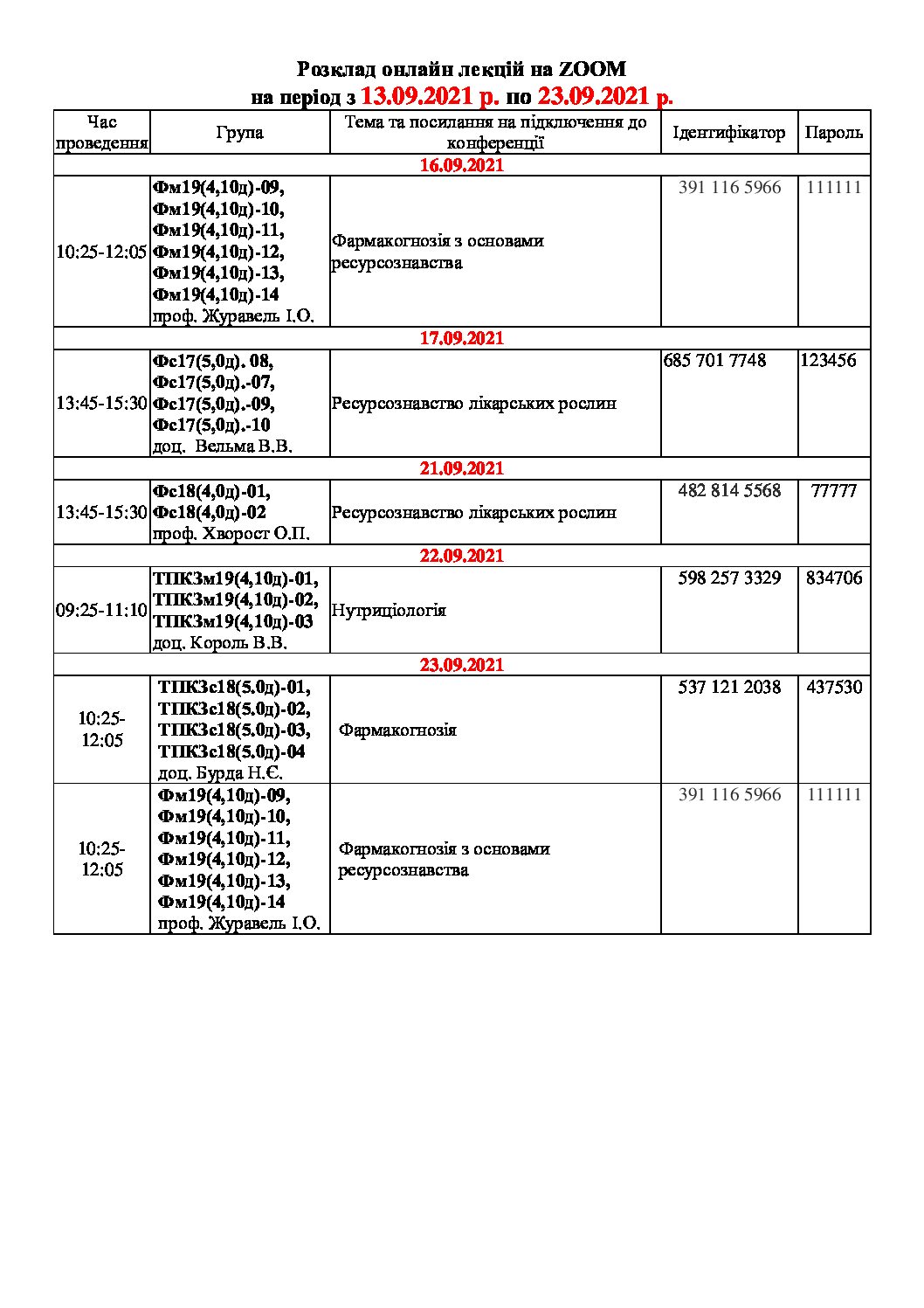 Розклад онлайн лекцій на ZOOM
на період з 13.09.2021 р. по 23.09.2021 р.

| Час проведення | Група | Тема та посилання на підключення до конференції | Ідентифікатор | Пароль |
|---|---|---|---|---|
| 16.09.2021 | | | | |
| 10:25-12:05 | Фм19(4,10д)-09, Фм19(4,10д)-10, Фм19(4,10д)-11, Фм19(4,10д)-12, Фм19(4,10д)-13, Фм19(4,10д)-14 проф. Журавель І.О. | Фармакогнозія з основами ресурсознавства | 391 116 5966 | 111111 |
| 17.09.2021 | | | | |
| 13:45-15:30 | Фс17(5,0д). 08, Фс17(5,0д).-07, Фс17(5,0д).-09, Фс17(5,0д).-10 доц. Вельма В.В. | Ресурсознавство лікарських рослин | 685 701 7748 | 123456 |
| 21.09.2021 | | | | |
| 13:45-15:30 | Фс18(4,0д)-01, Фс18(4,0д)-02 проф. Хворост О.П. | Ресурсознавство лікарських рослин | 482 814 5568 | 77777 |
| 22.09.2021 | | | | |
| 09:25-11:10 | ТПКЗм19(4,10д)-01, ТПКЗм19(4,10д)-02, ТПКЗм19(4,10д)-03 доц. Король В.В. | Нутриціологія | 598 257 3329 | 834706 |
| 23.09.2021 | | | | |
| 10:25-12:05 | ТПКЗс18(5.0д)-01, ТПКЗс18(5.0д)-02, ТПКЗс18(5.0д)-03, ТПКЗс18(5.0д)-04 доц. Бурда Н.Є. | Фармакогнозія | 537 121 2038 | 437530 |
| 10:25-12:05 | Фм19(4,10д)-09, Фм19(4,10д)-10, Фм19(4,10д)-11, Фм19(4,10д)-12, Фм19(4,10д)-13, Фм19(4,10д)-14 проф. Журавель І.О. | Фармакогнозія з основами ресурсознавства | 391 116 5966 | 111111 |